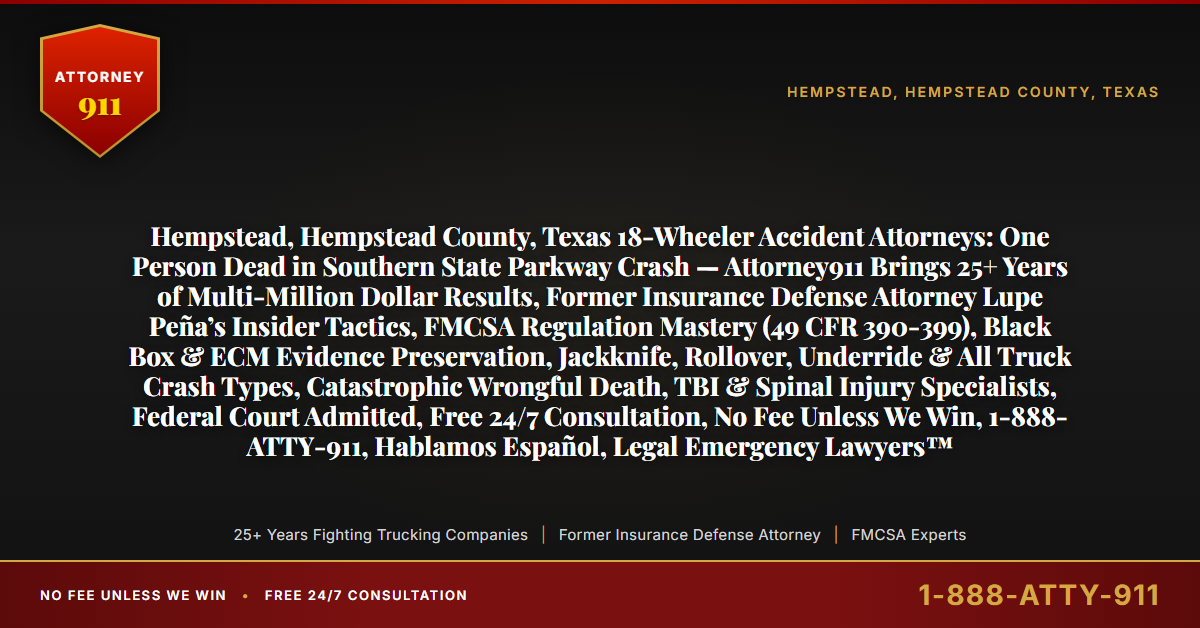 ATTORNEY
911

HEMPSTEAD, HEMPSTEAD COUNTY, TEXAS

Hempstead, Hempstead County, Texas 18-Wheeler Accident Attorneys: One Person Dead in Southern State Parkway Crash — Attorney911 Brings 25+ Years of Multi-Million Dollar Results, Former Insurance Defense Attorney Lupe Peña's Insider Tactics, FMCSA Regulation Mastery (49 CFR 390-399), Black Box & ECM Evidence Preservation, Jackknife, Rollover, Underride & All Truck Crash Types, Catastrophic Wrongful Death, TBI & Spinal Injury Specialists, Federal Court Admitted, Free 24/7 Consultation, No Fee Unless We Win, 1-888-ATTY-911, Hablamos Español, Legal Emergency Lawyers™

25+ Years Fighting Trucking Companies | Former Insurance Defense Attorney | FMCSA Experts

NO FEE UNLESS WE WIN • FREE 24/7 CONSULTATION

1-888-ATTY-911